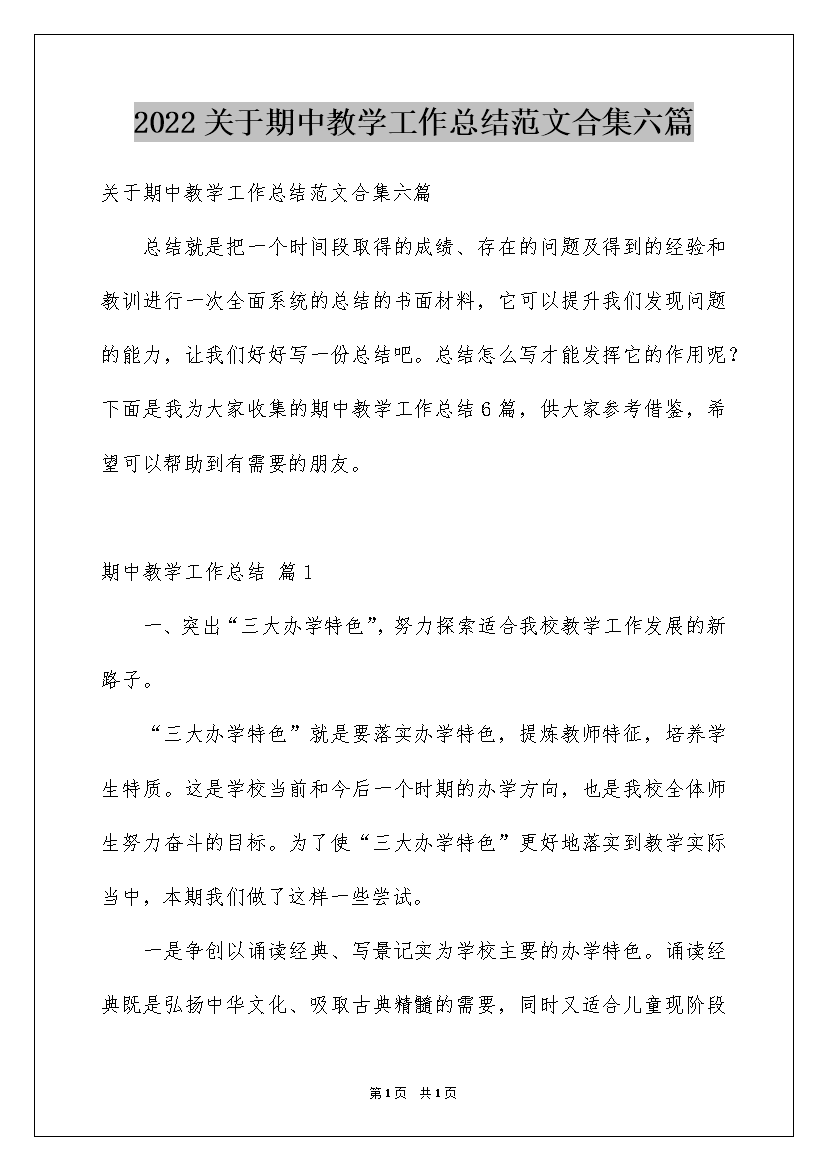 2022关于期中教学工作总结范文合集六篇

关于期中教学工作总结范文合集六篇

总结就是把一个时间段取得的成绩、存在的问题及得到的经验和教训进行一次全面系统的总结的书面材料，它可以提升我们发现问题的能力，让我们好好写一份总结吧。总结怎么写才能发挥它的作用呢？下面是我为大家收集的期中教学工作总结6篇，供大家参考借鉴，希望可以帮助到有需要的朋友。

期中教学工作总结 篇1

一、突出“三大办学特色”，努力探索适合我校教学工作发展的新路子。

“三大办学特色”就是要落实办学特色，提炼教师特征，培养学生特质。这是学校当前和今后一个时期的办学方向，也是我校全体师生努力奋斗的目标。为了使“三大办学特色”更好地落实到教学实际当中，本期我们做了这样一些尝试。

一是争创以诵读经典、写景记实为学校主要的办学特色。诵读经典既是弘扬中华文化、吸取古典精髓的需要，同时又适合儿童现阶段

第1页 共1页